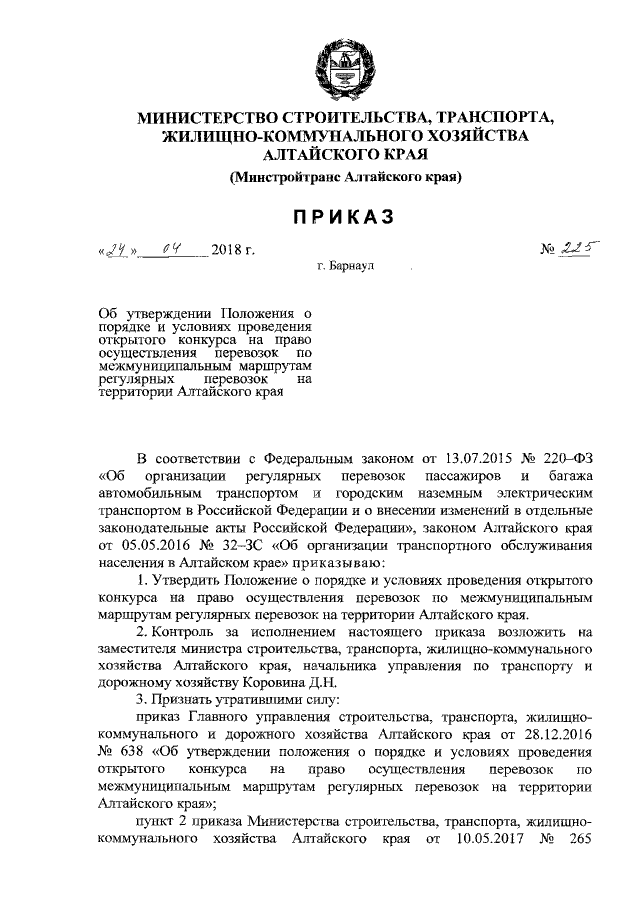 МИНИСТЕРСТВО СТРОИТЕЛЬСТВА, ТРАНСПОРТА, ЖИЛИЩНО-КОММУНАЛЬНОГО ХОЗЯЙСТВА АЛТАЙСКОГО КРАЯ

(Минстройтранс Алтайского края)

ПРИКАЗ

«24» 04 2018 г.

№ 225

г. Барнаул

Об утверждении Положения о порядке и условиях проведения открытого конкурса на право осуществления перевозок по межмуниципальным маршрутам регулярных перевозок на территории Алтайского края

В соответствии с Федеральным законом от 13.07.2015 № 220–ФЗ «Об организации регулярных перевозок пассажиров и багажа автомобильным транспортом и городским наземным электрическим транспортом в Российской Федерации и о внесении изменений в отдельные законодательные акты Российской Федерации», законом Алтайского края от 05.05.2016 № 32–ЗС «Об организации транспортного обслуживания населения в Алтайском крае» приказываю:

1. Утвердить Положение о порядке и условиях проведения открытого конкурса на право осуществления перевозок по межмуниципальным маршрутам регулярных перевозок на территории Алтайского края.

2. Контроль за исполнением настоящего приказа возложить на заместителя министра строительства, транспорта, жилищно-коммунального хозяйства Алтайского края, начальника управления по транспорту и дорожному хозяйству Коровина Д.Н.

3. Признать утратившими силу:

приказ Главного управления строительства, транспорта, жилищно-коммунального и дорожного хозяйства Алтайского края от 28.12.2016 № 638 «Об утверждении положения о порядке и условиях проведения открытого конкурса на право осуществления перевозок по межмуниципальным маршрутам регулярных перевозок на территории Алтайского края»;

пункт 2 приказа Министерства строительства, транспорта, жилищно-коммунального хозяйства Алтайского края от 10.05.2017 № 265